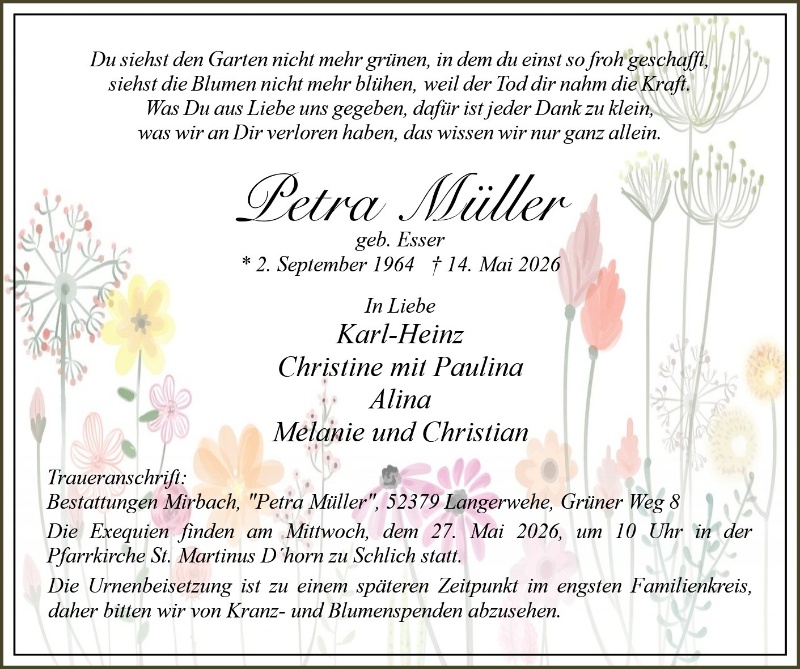 Du siehst den Garten nicht mehr grünen, in dem du einst so froh geschafft,
siehst die Blumen nicht mehr blühen, weil der Tod dir nahm die Kraft.
Was Du aus Liebe uns gegeben, dafür ist jeder Dank zu klein,
was wir an Dir verloren haben, das wissen wir nur ganz allein.

Petra Müller
geb. Esser
* 2. September 1964 † 14. Mai 2026

In Liebe
Karl-Heinz
Christine mit Paulina
Alina
Melanie und Christian

Traueranschrift:
Bestattungen Mirbach, "Petra Müller", 52379 Langerwehe, Grüner Weg 8

Die Exequien finden am Mittwoch, dem 27. Mai 2026, um 10 Uhr in der Pfarrkirche St. Martinus D´horn zu Schlich statt.

Die Urnenbeisetzung ist zu einem späteren Zeitpunkt im engsten Familienkreis, daher bitten wir von Kranz- und Blumenspenden abzusehen.